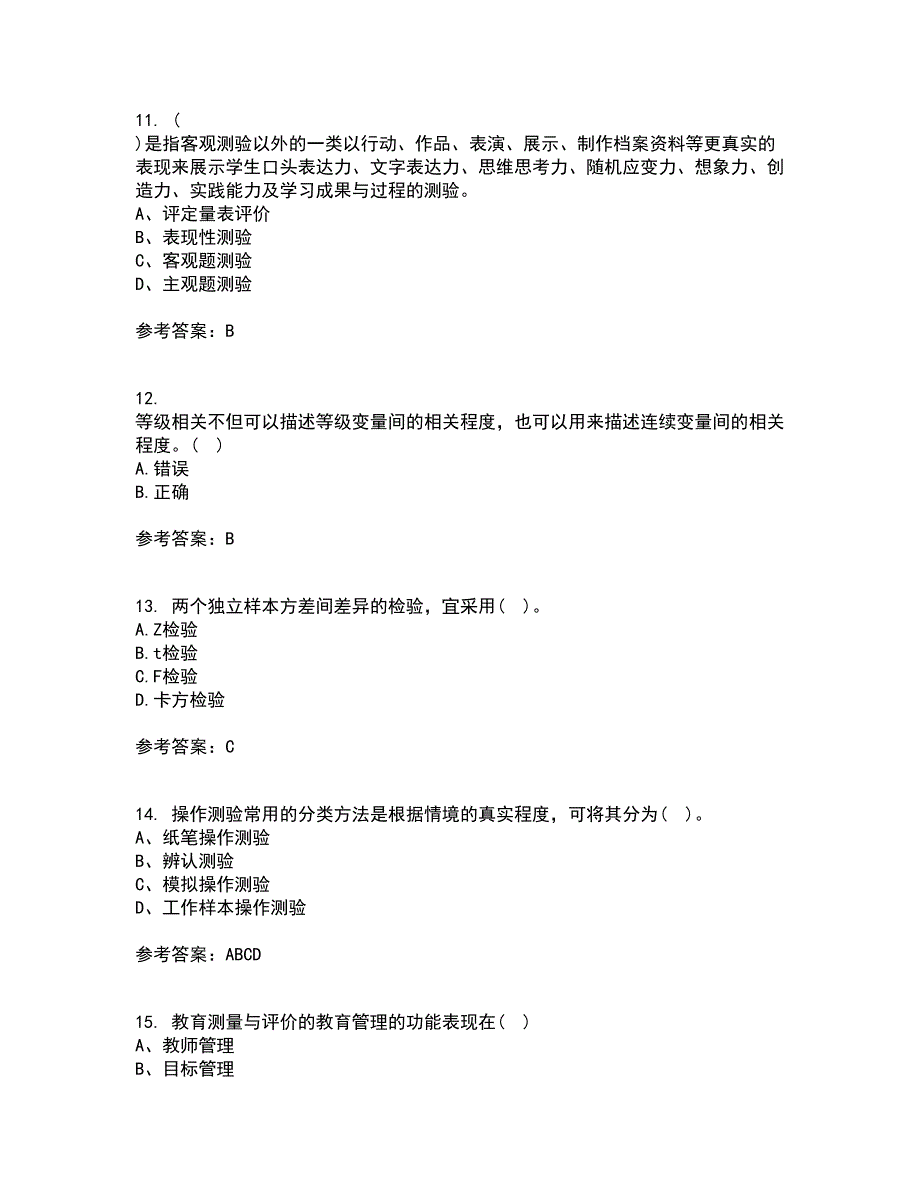 11. (
)是指客观测验以外的一类以行动、作品、表演、展示、制作档案资料等更真实的表现来展示学生口头表达力、文字表达力、思维思考力、随机应变力、想象力、创造力、实践能力及学习成果与过程的测验。
A、评定量表评价
B、表现性测验
C、客观题测验
D、主观题测验

参考答案：B

12.
等级相关不但可以描述等级变量间的相关程度，也可以用来描述连续变量间的相关程度。( )
A.错误
B.正确

参考答案：B

13. 两个独立样本方差间差异的检验，宜采用( )。
A.Z检验
B.t检验
C.F检验
D.卡方检验

参考答案：C

14. 操作测验常用的分类方法是根据情境的真实程度，可将其分为( )。
A、纸笔操作测验
B、辨认测验
C、模拟操作测验
D、工作样本操作测验

参考答案：ABCD

15. 教育测量与评价的教育管理的功能表现在( )
A、教师管理
B、目标管理